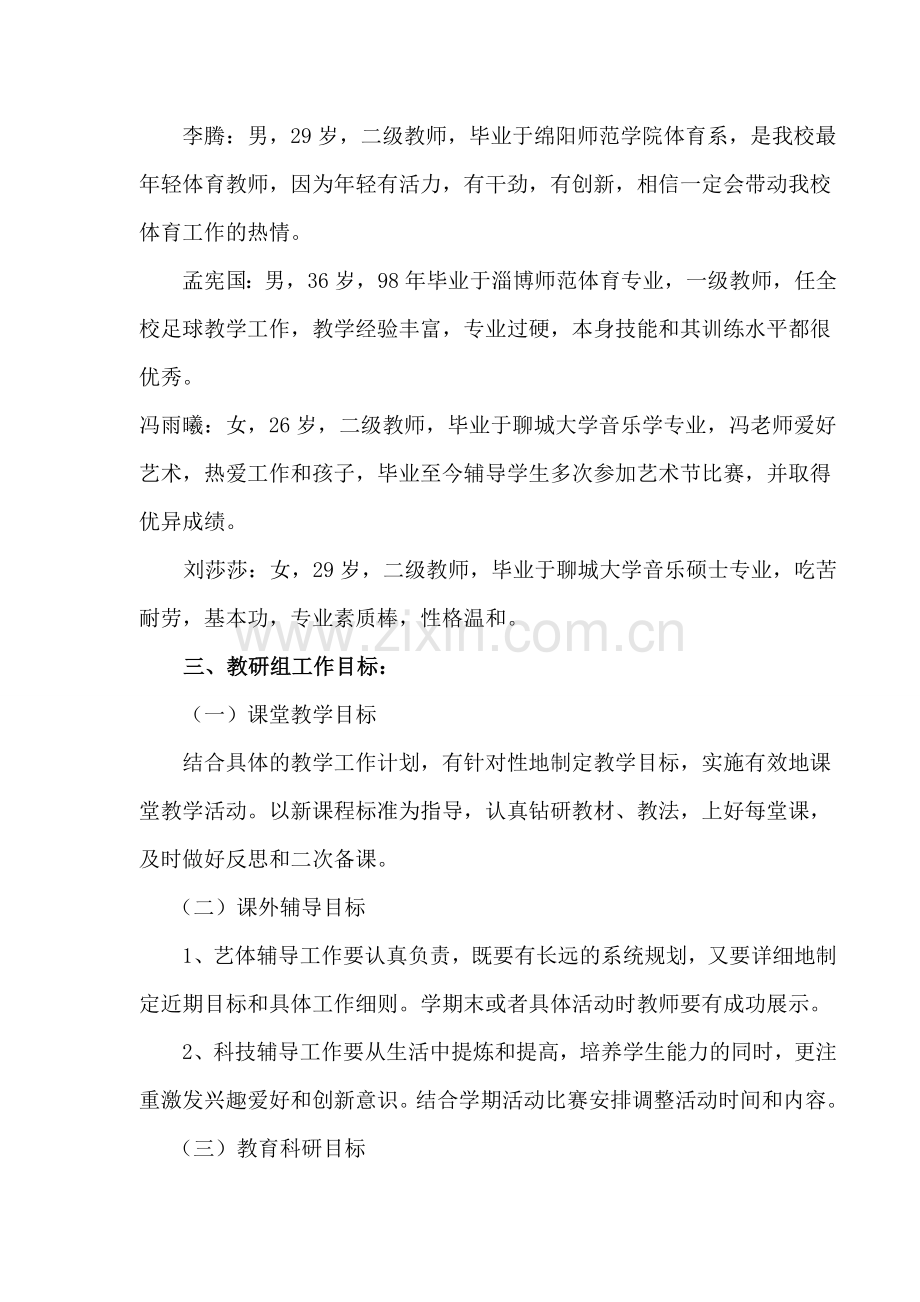 李腾：男，29 岁，二级教师，毕业于绵阳师范学院体育系，是我校最年轻体育教师，因为年轻有活力，有干劲，有创新，相信一定会带动我校体育工作的热情。

孟宪国：男，36 岁，98 年毕业于淄博师范体育专业，一级教师，任全校足球教学工作，教学经验丰富，专业过硬，本身技能和其训练水平都很优秀。

冯雨曦：女，26 岁，二级教师，毕业于聊城大学音乐学专业，冯老师爱好艺术，热爱工作和孩子，毕业至今辅导学生多次参加艺术节比赛，并取得优异成绩。

刘莎莎：女，29 岁，二级教师，毕业于聊城大学音乐硕士专业，吃苦耐劳，基本功，专业素质棒，性格温和。

www.zixin.com.cn

三、教研组工作目标：

（一）课堂教学目标

结合具体的教学工作计划，有针对性地制定教学目标，实施有效地课堂教学活动。以新课程标准为指导，认真钻研教材、教法，上好每堂课，及时做好反思和二次备课。

（二）课外辅导目标

1、艺体辅导工作要认真负责，既要有长远的系统规划，又要详细地制定近期目标和具体工作细则。学期末或者具体活动时教师要有成功展示。

2、科技辅导工作要从生活中提炼和提高，培养学生能力的同时，更注重激发兴趣爱好和创新意识。结合学期活动比赛安排调整活动时间和内容。

（三）教育科研目标